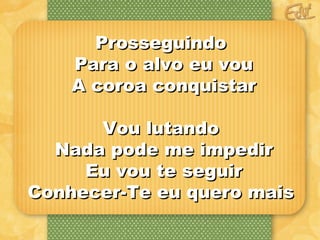 Edit

Prosseguindo
Para o alvo eu vou
A coroa conquistar

Vou lutando
Nada pode me impedir
Eu vou te seguir
Conhecer-Te eu quero mais